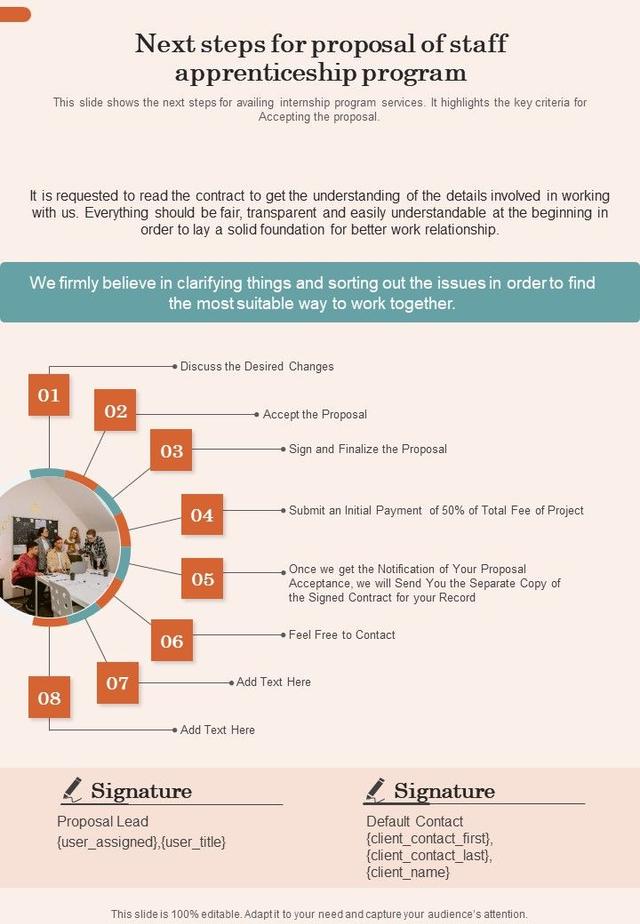 Next steps for proposal of staff apprenticeship program

This slide shows the next steps for availing internship program services. It highlights the key criteria for Accepting the proposal.

It is requested to read the contract to get the understanding of the details involved in working with us. Everything should be fair, transparent and easily understandable at the beginning in order to lay a solid foundation for better work relationship.

We firmly believe in clarifying things and sorting out the issues in order to find the most suitable way to work together.

01 Discuss the Desired Changes

02 Accept the Proposal

03 Sign and Finalize the Proposal

04 Submit an Initial Payment of 50% of Total Fee of Project

05 Once we get the Notification of Your Proposal Acceptance, we will Send You the Separate Copy of the Signed Contract for your Record

06 Feel Free to Contact

07 Add Text Here

08 Add Text Here

Signature
Proposal Lead
{user_assigned},{user_title}

Signature
Default Contact
{client_contact_first},
{client_contact_last},
{client_name}

This slide is 100% editable. Adapt it to your need and capture your audience's attention.